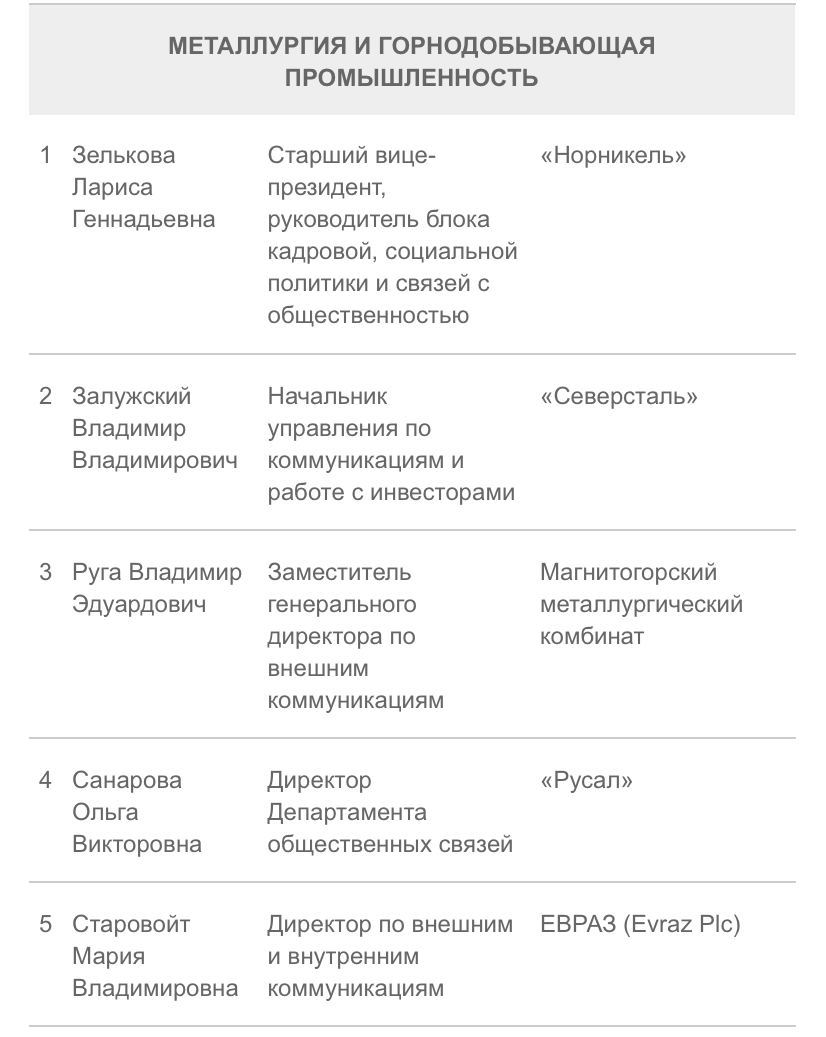 МЕТАЛЛУРГИЯ И ГОРНОДОБЫВАЮЩАЯ ПРОМЫШЛЕННОСТЬ

| | | | |
|---|---|---|---|
| 1 | Зелькова Лариса Геннадьевна | Старший вице-президент, руководитель блока кадровой, социальной политики и связей с общественностью | «Норникель» |
| 2 | Залужский Владимир Владимирович | Начальник управления по коммуникациям и работе с инвесторами | «Северсталь» |
| 3 | Руга Владимир Эдуардович | Заместитель генерального директора по внешним коммуникациям | Магнитогорский металлургический комбинат |
| 4 | Санарова Ольга Викторовна | Директор Департамента общественных связей | «Русал» |
| 5 | Старовойт Мария Владимировна | Директор по внешним и внутренним коммуникациям | ЕВРАЗ (Evraz Plc) |